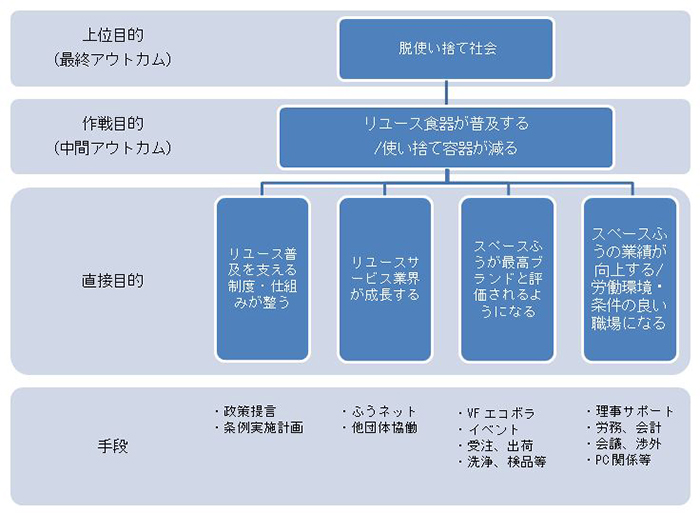 上位目的
（最終アウトカム）

脱使い捨て社会

作戦目的
（中間アウトカム）

リユース食器が普及する
/使い捨て容器が減る

直接目的

リユース普及を支える制度・仕組みが整う

リユースサービス業界が成長する

スペースふうが最高ブランドと評価されるようになる

スペースふうの業績が向上する/労働環境・条件の良い職場になる

手段

・政策提言
・条例実施計画

・ふうネット
・他団体協働

・VF エコボラ
・イベント
・受注、出荷
・洗浄、検品等

・理事サポート
・労務、会計
・会議、渉外
・PC関係等